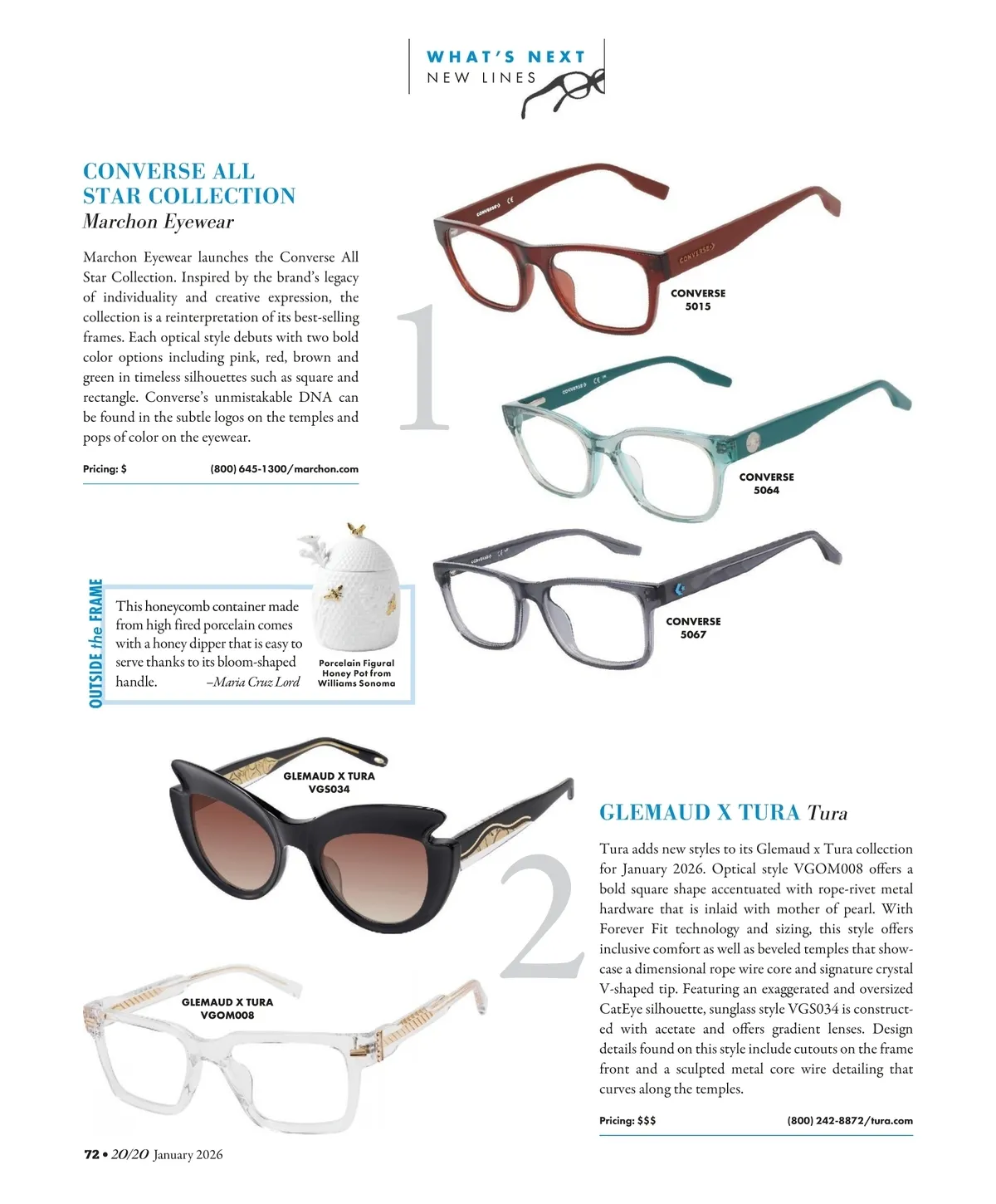 WHAT'S NEXT
NEW LINES

CONVERSE ALL STAR COLLECTION
Marchon Eyewear

Marchon Eyewear launches the Converse All Star Collection. Inspired by the brand's legacy of individuality and creative expression, the collection is a reinterpretation of its best-selling frames. Each optical style debuts with two bold color options including pink, red, brown and green in timeless silhouettes such as square and rectangle. Converse's unmistakable DNA can be found in the subtle logos on the temples and pops of color on the eyewear.

Pricing: $ (800) 645-1300/marchon.com

1

CONVERSE 5015

CONVERSE 5064

CONVERSE 5067

OUTSIDE the FRAME

This honeycomb container made from high fired porcelain comes with a honey dipper that is easy to serve thanks to its bloom-shaped handle. –Maria Cruz Lord

Porcelain Figural Honey Pot from Williams Sonoma

GLEMAUD X TURA VGS034

GLEMAUD X TURA VGOM008

2

GLEMAUD X TURA Tura

Tura adds new styles to its Glemaud x Tura collection for January 2026. Optical style VGOM008 offers a bold square shape accentuated with rope-rivet metal hardware that is inlaid with mother of pearl. With Forever Fit technology and sizing, this style offers inclusive comfort as well as beveled temples that showcase a dimensional rope wire core and signature crystal V-shaped tip. Featuring an exaggerated and oversized CatEye silhouette, sunglass style VGS034 is constructed with acetate and offers gradient lenses. Design details found on this style include cutouts on the frame front and a sculpted metal core wire detailing that curves along the temples.

Pricing: $$$ (800) 242-8872/tura.com

72 • 20/20 January 2026